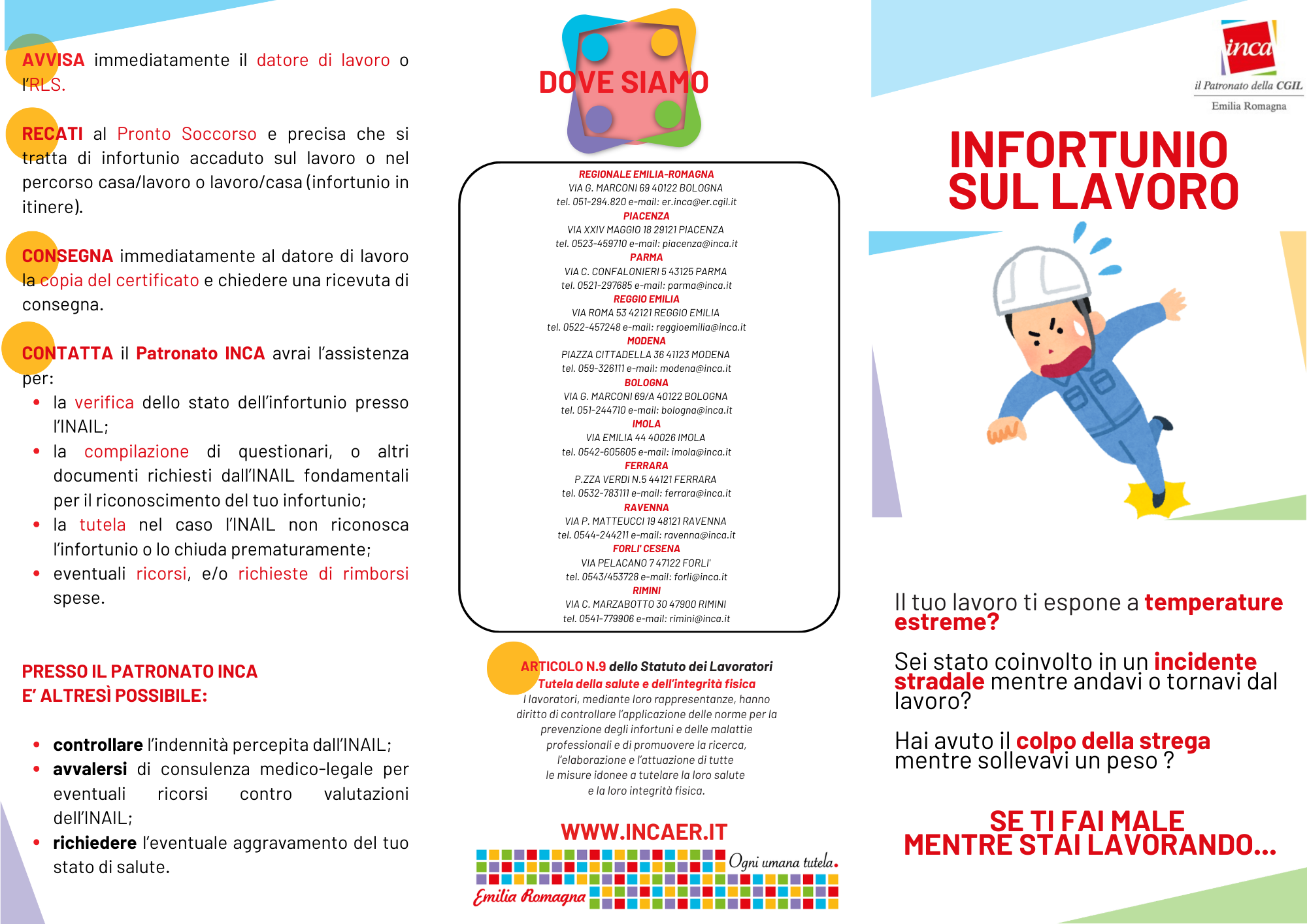 AVVISA immediatamente il datore di lavoro o l'RLS.

RECATI al Pronto Soccorso e precisa che si tratta di infortunio accaduto sul lavoro o nel percorso casa/lavoro o lavoro/casa (infortunio in itinere).

CONSEGNA immediatamente al datore di lavoro la copia del certificato e chiedere una ricevuta di consegna.

CONTATTA il Patronato INCA avrai l'assistenza per:
• la verifica dello stato dell'infortunio presso l'INAIL;
• la compilazione di questionari, o altri documenti richiesti dall'INAIL fondamentali per il riconoscimento del tuo infortunio;
• la tutela nel caso l'INAIL non riconosca l'infortunio o lo chiuda prematuramente;
• eventuali ricorsi, e/o richieste di rimborsi spese.

PRESSO IL PATRONATO INCA
E' ALTRESÌ POSSIBILE:

• controllare l'indennità percepita dall'INAIL;
• avvalersi di consulenza medico-legale per eventuali ricorsi contro valutazioni dell'INAIL;
• richiedere l'eventuale aggravamento del tuo stato di salute.

DOVE SIAMO

REGIONALE EMILIA-ROMAGNA
VIA G. MARCONI 69 40122 BOLOGNA
tel. 051-294.820 e-mail: er.inca@er.cgil.it
PIACENZA
VIA XXIV MAGGIO 18 29121 PIACENZA
tel. 0523-459710 e-mail: piacenza@inca.it
PARMA
VIA C. CONFALONIERI 5 43125 PARMA
tel. 0521-297685 e-mail: parma@inca.it
REGGIO EMILIA
VIA ROMA 53 42121 REGGIO EMILIA
tel. 0522-457248 e-mail: reggioemilia@inca.it
MODENA
PIAZZA CITTADELLA 36 41123 MODENA
tel. 059-326111 e-mail: modena@inca.it
BOLOGNA
VIA G. MARCONI 69/A 40122 BOLOGNA
tel. 051-244710 e-mail: bologna@inca.it
IMOLA
VIA EMILIA 44 40026 IMOLA
tel. 0542-605605 e-mail: imola@inca.it
FERRARA
P.ZZA VERDI N.5 44121 FERRARA
tel. 0532-783111 e-mail: ferrara@inca.it
RAVENNA
VIA P. MATTEUCCI 19 48121 RAVENNA
tel. 0544-244211 e-mail: ravenna@inca.it
FORLI' CESENA
VIA PELACANO 7 47122 FORLI'
tel. 0543/453728 e-mail: forli@inca.it
RIMINI
VIA C. MARZABOTTO 30 47900 RIMINI
tel. 0541-779906 e-mail: rimini@inca.it

ARTICOLO N.9 dello Statuto dei Lavoratori
Tutela della salute e dell'integrità fisica
I lavoratori, mediante loro rappresentanze, hanno diritto di controllare l'applicazione delle norme per la prevenzione degli infortuni e delle malattie professionali e di promuovere la ricerca, l'elaborazione e l'attuazione di tutte le misure idonee a tutelare la loro salute e la loro integrità fisica.

WWW.INCAER.IT
Ogni umana tutela.
Emilia Romagna

inca
il Patronato della CGIL
Emilia Romagna

INFORTUNIO SUL LAVORO

Il tuo lavoro ti espone a temperature estreme?

Sei stato coinvolto in un incidente stradale mentre andavi o tornavi dal lavoro?

Hai avuto il colpo della strega mentre sollevavi un peso ?

SE TI FAI MALE MENTRE STAI LAVORANDO...